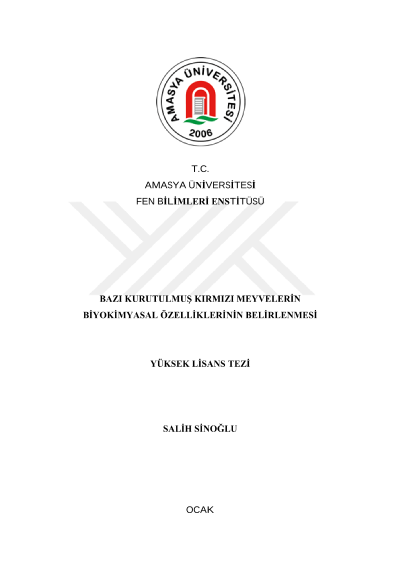 AMASYA ÜNİVERSİTESİ
2006

T.C.
AMASYA ÜNİVERSİTESİ
FEN BİLİMLERİ ENSTİTÜSÜ

BAZI KURUTULMUŞ KIRMIZI MEYVELERİN BİYOKİMYASAL ÖZELLİKLERİNİN BELİRLENMESİ

YÜKSEK LİSANS TEZİ

SALİH SİNOĞLU

OCAK